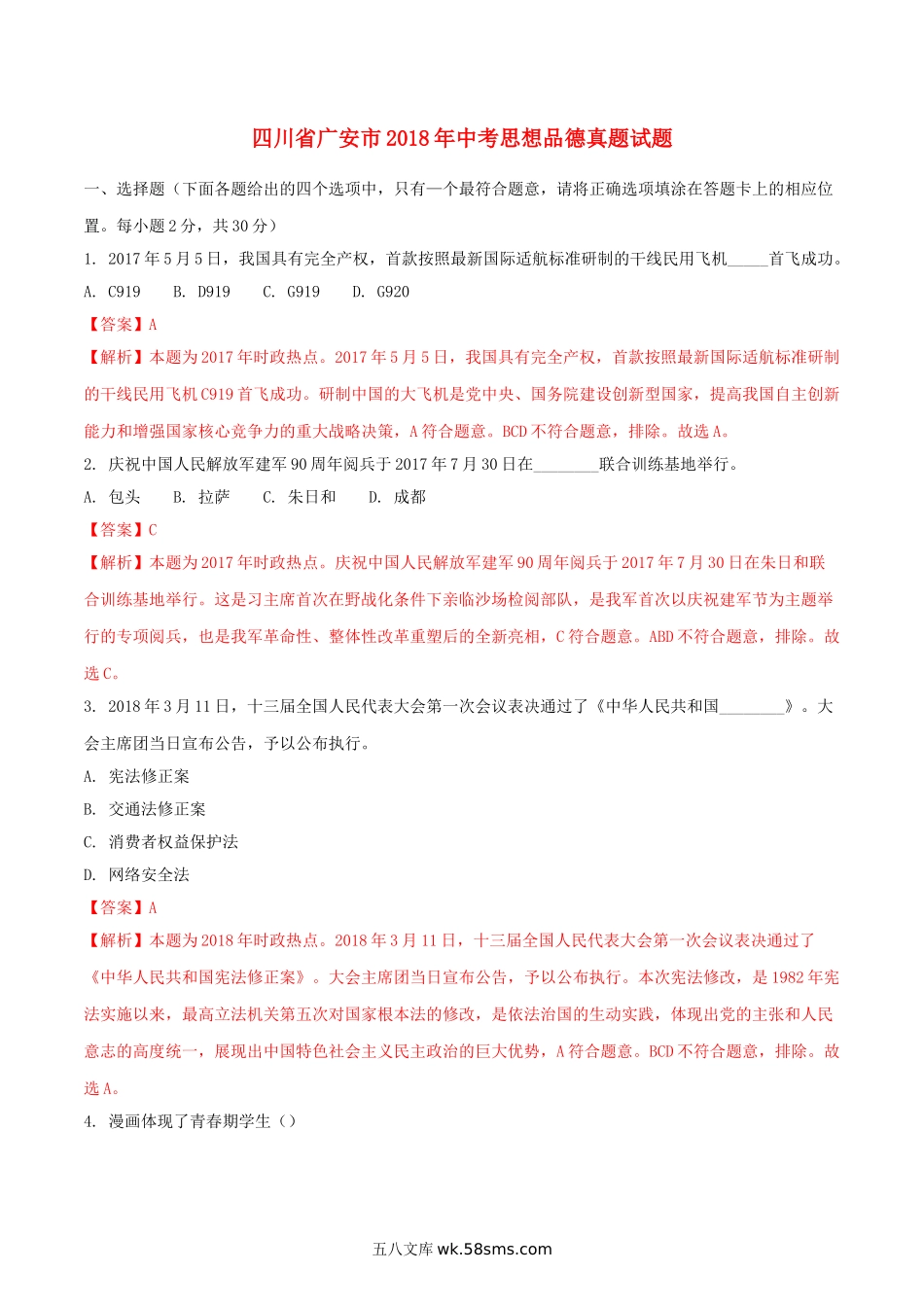 四川省广安市2018年中考思想品德真题试题

一、选择题（下面各题给出的四个选项中，只有一个最符合题意，请将正确选项填涂在答题卡上的相应位置。每小题2分，共30分）

1. 2017年5月5日，我国具有完全产权，首款按照最新国际适航标准研制的干线民用飞机_____首飞成功。

A. C919　B. D919　C. G919　D. G920

【答案】A

【解析】本题为2017年时政热点。2017年5月5日，我国具有完全产权，首款按照最新国际适航标准研制的干线民用飞机C919首飞成功。研制中国的大飞机是党中央、国务院建设创新型国家，提高我国自主创新能力和增强国家核心竞争力的重大战略决策，A符合题意。BCD不符合题意，排除。故选A。

2. 庆祝中国人民解放军建军90周年阅兵于2017年7月30日在________联合训练基地举行。

A. 包头　B. 拉萨　C. 朱日和　D. 成都

【答案】C

【解析】本题为2017年时政热点。庆祝中国人民解放军建军90周年阅兵于2017年7月30日在朱日和联合训练基地举行。这是习主席首次在野战化条件下亲临沙场检阅部队，是我军首次以庆祝建军节为主题举行的专项阅兵，也是我军革命性、整体性改革重塑后的全新亮相，C符合题意。ABD不符合题意，排除。故选C。

3. 2018年3月11日，十三届全国人民代表大会第一次会议表决通过了《中华人民共和国________》。大会主席团当日宣布公告，予以公布执行。

A. 宪法修正案

B. 交通法修正案

C. 消费者权益保护法

D. 网络安全法

【答案】A

【解析】本题为2018年时政热点。2018年3月11日，十三届全国人民代表大会第一次会议表决通过了《中华人民共和国宪法修正案》。大会主席团当日宣布公告，予以公布执行。本次宪法修改，是1982年宪法实施以来，最高立法机关第五次对国家根本法的修改，是依法治国的生动实践，体现出党的主张和人民意志的高度统一，展现出中国特色社会主义民主政治的巨大优势，A符合题意。BCD不符合题意，排除。故选A。

4. 漫画体现了青春期学生（）

五八文库 wk.58sms.com